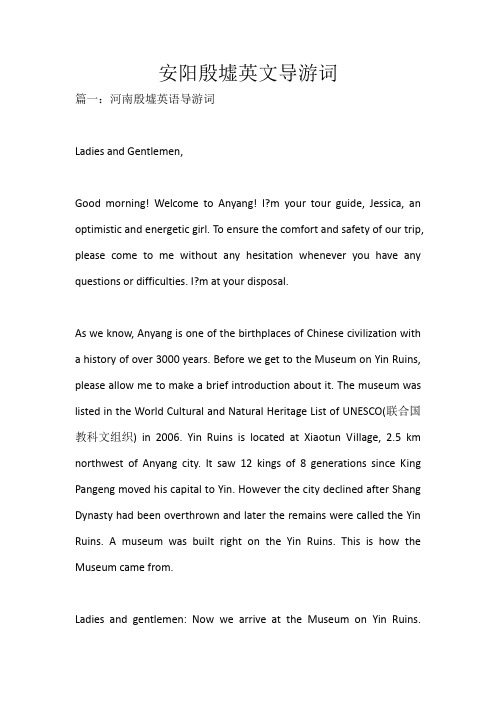 安阳殷墟英文导游词

篇一：河南殷墟英语导游词

Ladies and Gentlemen,

Good morning! Welcome to Anyang! I?m your tour guide, Jessica, an optimistic and energetic girl. To ensure the comfort and safety of our trip, please come to me without any hesitation whenever you have any questions or difficulties. I?m at your disposal.

As we know, Anyang is one of the birthplaces of Chinese civilization with a history of over 3000 years. Before we get to the Museum on Yin Ruins, please allow me to make a brief introduction about it. The museum was listed in the World Cultural and Natural Heritage List of UNESCO(联合国教科文组织) in 2006. Yin Ruins is located at Xiaotun Village, 2.5 km northwest of Anyang city. It saw 12 kings of 8 generations since King Pangeng moved his capital to Yin. However the city declined after Shang Dynasty had been overthrown and later the remains were called the Yin Ruins. A museum was built right on the Yin Ruins. This is how the Museum came from.

Ladies and gentlemen: Now we arrive at the Museum on Yin Ruins.